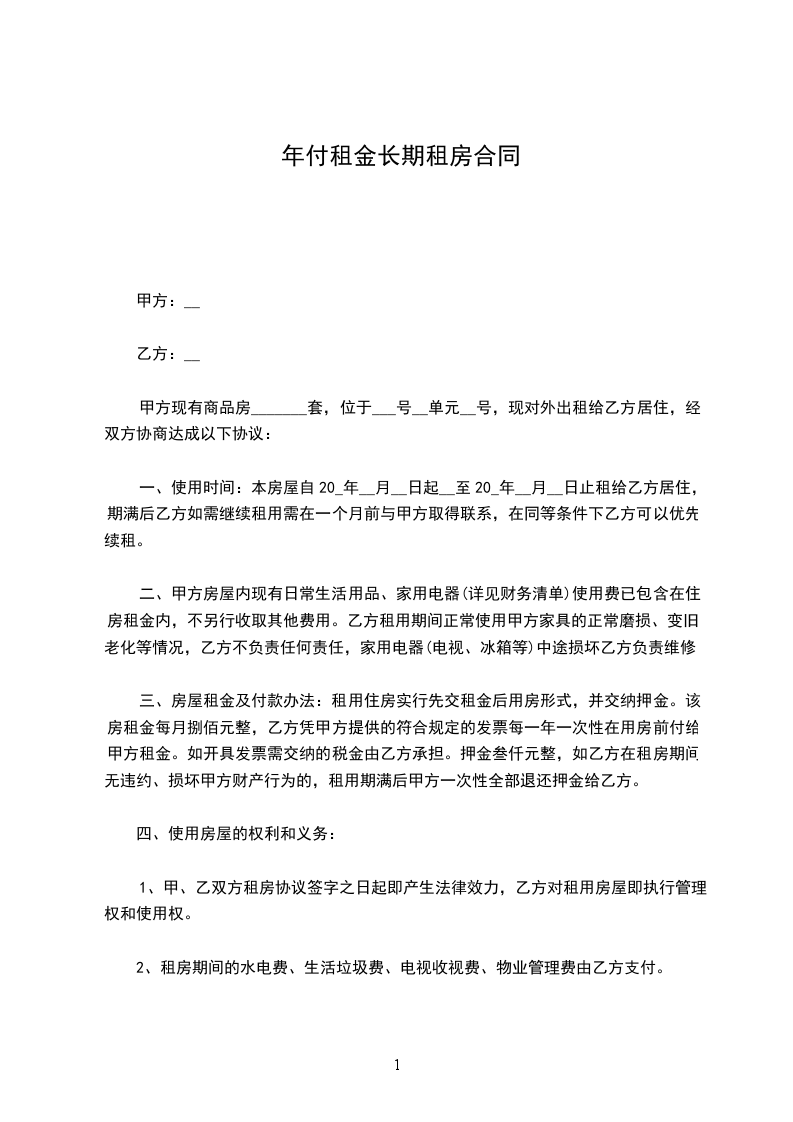 年付租金长期租房合同

甲方：__

乙方：__

甲方现有商品房_______套，位于___号__单元__号，现对外出租给乙方居住，经双方协商达成以下协议：

一、使用时间：本房屋自 20_年__月__日起__至 20_年__月__日止租给乙方居住，期满后乙方如需继续租用需在一个月前与甲方取得联系，在同等条件下乙方可以优先续租。

二、甲方房屋内现有日常生活用品、家用电器(详见财务清单)使用费已包含在住房租金内，不另行收取其他费用。乙方租用期间正常使用甲方家具的正常磨损、变旧老化等情况，乙方不负责任何责任，家用电器(电视、冰箱等)中途损坏乙方负责维修

三、房屋租金及付款办法：租用住房实行先交租金后用房形式，并交纳押金。该房租金每月捌佰元整，乙方凭甲方提供的符合规定的发票每一年一次性在用房前付给甲方租金。如开具发票需交纳的税金由乙方承担。押金叁仟元整，如乙方在租房期间无违约、损坏甲方财产行为的，租用期满后甲方一次性全部退还押金给乙方。

四、使用房屋的权利和义务：

1、甲、乙双方租房协议签字之日起即产生法律效力，乙方对租用房屋即执行管理权和使用权。

2、租房期间的水电费、生活垃圾费、电视收视费、物业管理费由乙方支付。

1